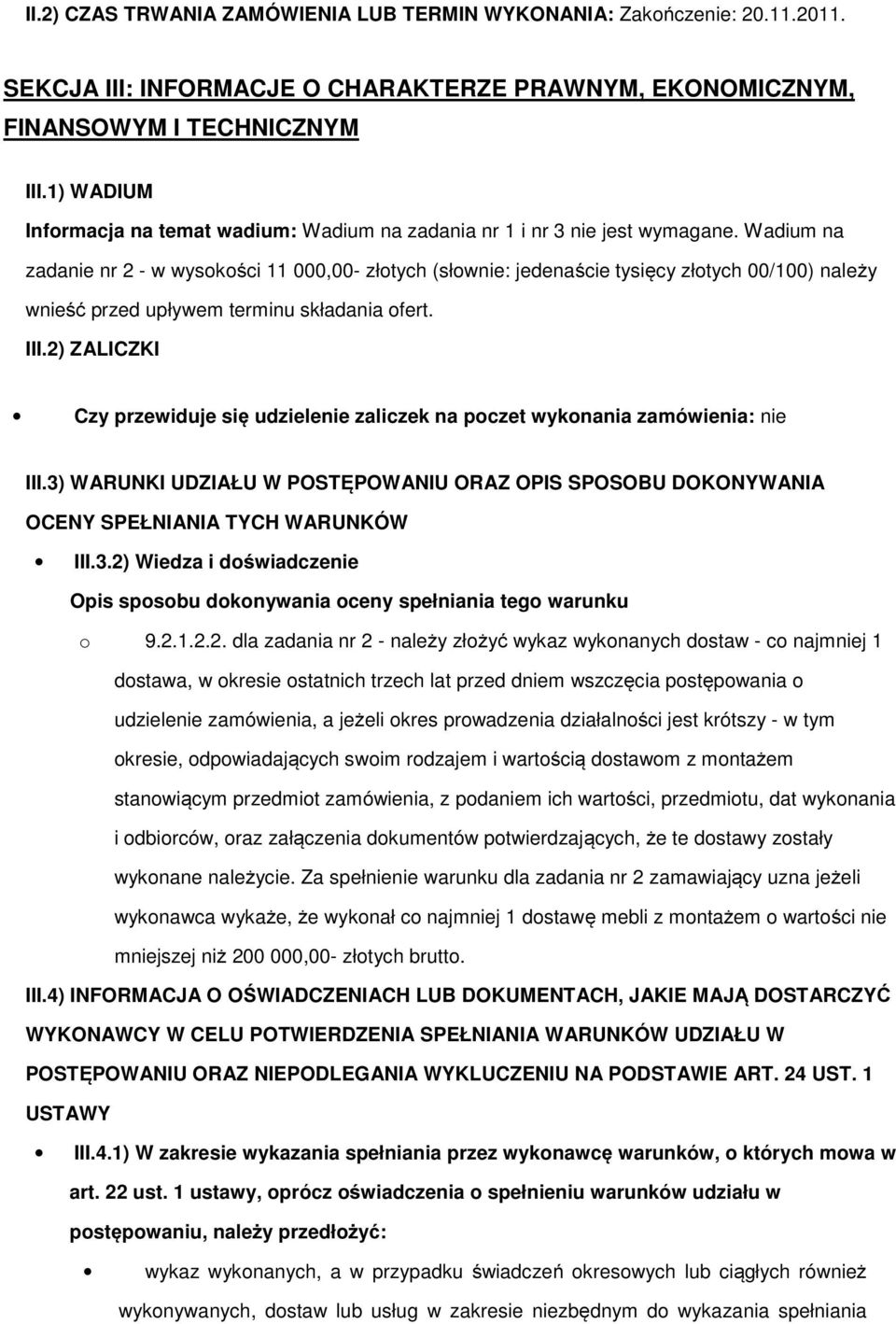 II.2) CZAS TRWANIA ZAMÓWIENIA LUB TERMIN WYKONANIA: Zakończenie: 20.11.2011.

SEKCJA III: INFORMACJE O CHARAKTERZE PRAWNYM, EKONOMICZNYM, FINANSOWYM I TECHNICZNYM

III.1) WADIUM

Informacja na temat wadium: Wadium na zadania nr 1 i nr 3 nie jest wymagane. Wadium na zadanie nr 2 - w wysokości 11 000,00- złotych (słownie: jedenaście tysięcy złotych 00/100) należy wnieść przed upływem terminu składania ofert.

III.2) ZALICZKI

• Czy przewiduje się udzielenie zaliczek na poczet wykonania zamówienia: nie

III.3) WARUNKI UDZIAŁU W POSTĘPOWANIU ORAZ OPIS SPOSOBU DOKONYWANIA OCENY SPEŁNIANIA TYCH WARUNKÓW

• III.3.2) Wiedza i doświadczenie

Opis sposobu dokonywania oceny spełniania tego warunku

o 9.2.1.2.2. dla zadania nr 2 - należy złożyć wykaz wykonanych dostaw - co najmniej 1 dostawa, w okresie ostatnich trzech lat przed dniem wszczęcia postępowania o udzielenie zamówienia, a jeżeli okres prowadzenia działalności jest krótszy - w tym okresie, odpowiadających swoim rodzajem i wartością dostawom z montażem stanowiącym przedmiot zamówienia, z podaniem ich wartości, przedmiotu, dat wykonania i odbiorców, oraz załączenia dokumentów potwierdzających, że te dostawy zostały wykonane należycie. Za spełnienie warunku dla zadania nr 2 zamawiający uzna jeżeli wykonawca wykaże, że wykonał co najmniej 1 dostawę mebli z montażem o wartości nie mniejszej niż 200 000,00- złotych brutto.

III.4) INFORMACJA O OŚWIADCZENIACH LUB DOKUMENTACH, JAKIE MAJĄ DOSTARCZYĆ WYKONAWCY W CELU POTWIERDZENIA SPEŁNIANIA WARUNKÓW UDZIAŁU W POSTĘPOWANIU ORAZ NIEPODLEGANIA WYKLUCZENIU NA PODSTAWIE ART. 24 UST. 1 USTAWY

• III.4.1) W zakresie wykazania spełniania przez wykonawcę warunków, o których mowa w art. 22 ust. 1 ustawy, oprócz oświadczenia o spełnieniu warunków udziału w postępowaniu, należy przedłożyć:

• wykaz wykonanych, a w przypadku świadczeń okresowych lub ciągłych również wykonywanych, dostaw lub usług w zakresie niezbędnym do wykazania spełniania